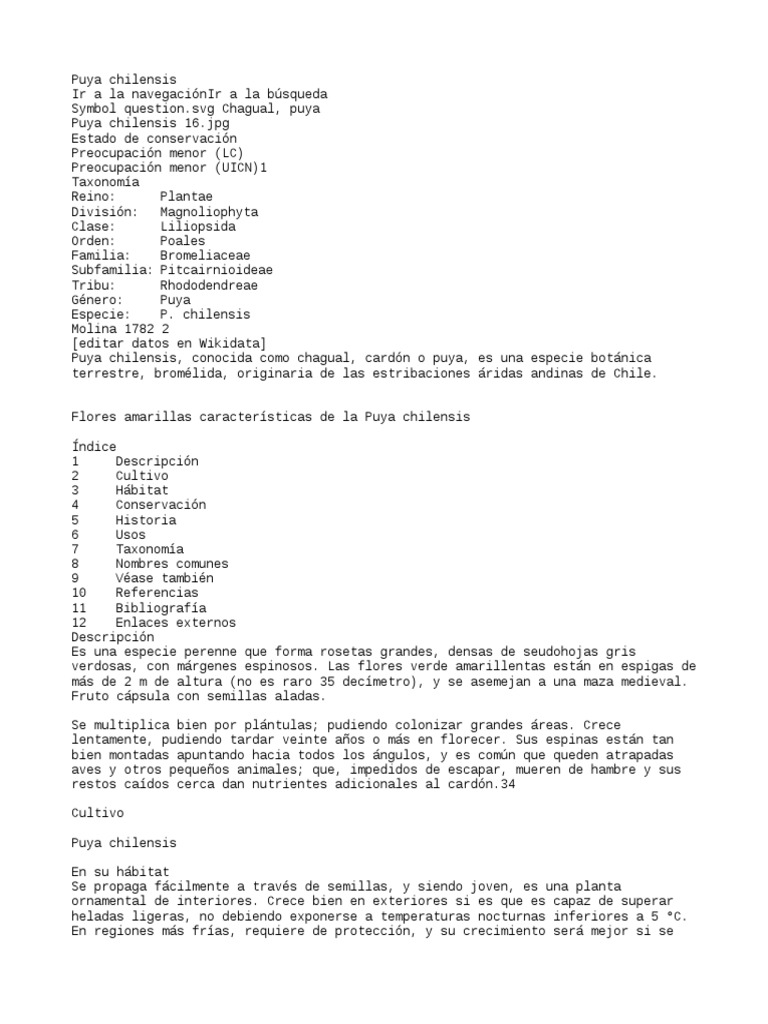 Puya chilensis
Ir a la navegaciónIr a la búsqueda
Symbol question.svg Chagual, puya
Puya chilensis 16.jpg
Estado de conservación
Preocupación menor (LC)
Preocupación menor (UICN)1
Taxonomía
Reino: Plantae
División: Magnoliophyta
Clase: Liliopsida
Orden: Poales
Familia: Bromeliaceae
Subfamilia: Pitcairnioideae
Tribu: Rhododendreae
Género: Puya
Especie: P. chilensis
Molina 1782 2
[editar datos en Wikidata]
Puya chilensis, conocida como chagual, cardón o puya, es una especie botánica terrestre, bromélida, originaria de las estribaciones áridas andinas de Chile.

Flores amarillas características de la Puya chilensis

Índice
1 Descripción
2 Cultivo
3 Hábitat
4 Conservación
5 Historia
6 Usos
7 Taxonomía
8 Nombres comunes
9 Véase también
10 Referencias
11 Bibliografía
12 Enlaces externos
Descripción
Es una especie perenne que forma rosetas grandes, densas de seudohojas gris verdosas, con márgenes espinosos. Las flores verde amarillentas están en espigas de más de 2 m de altura (no es raro 35 decímetro), y se asemejan a una maza medieval. Fruto cápsula con semillas aladas.

Se multiplica bien por plántulas; pudiendo colonizar grandes áreas. Crece lentamente, pudiendo tardar veinte años o más en florecer. Sus espinas están tan bien montadas apuntando hacia todos los ángulos, y es común que queden atrapadas aves y otros pequeños animales; que, impedidos de escapar, mueren de hambre y sus restos caídos cerca dan nutrientes adicionales al cardón.34

Cultivo

Puya chilensis

En su hábitat
Se propaga fácilmente a través de semillas, y siendo joven, es una planta ornamental de interiores. Crece bien en exteriores si es que es capaz de superar heladas ligeras, no debiendo exponerse a temperaturas nocturnas inferiores a 5 °C. En regiones más frías, requiere de protección, y su crecimiento será mejor si se